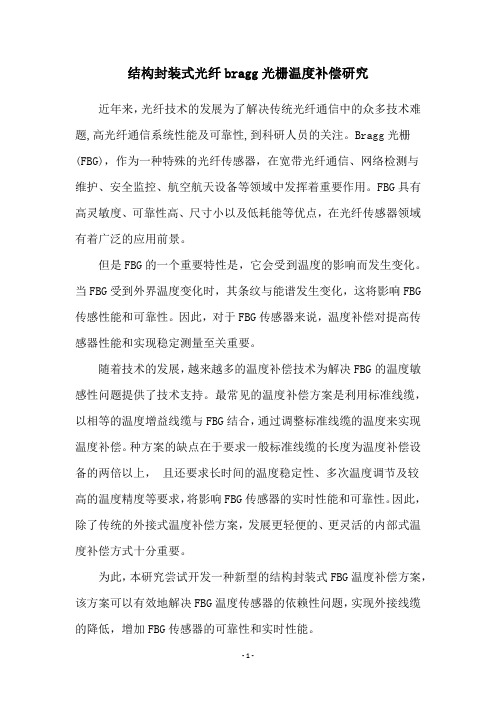 结构封装式光纤 bragg 光栅温度补偿研究

近年来，光纤技术的发展为了解决传统光纤通信中的众多技术难题，高光纤通信系统性能及可靠性，到科研人员的关注。Bragg 光栅(FBG)，作为一种特殊的光纤传感器，在宽带光纤通信、网络检测与维护、安全监控、航空航天设备等领域中发挥着重要作用。FBG 具有高灵敏度、可靠性高、尺寸小以及低耗能等优点，在光纤传感器领域有着广泛的应用前景。

但是 FBG 的一个重要特性是，它会受到温度的影响而发生变化。当 FBG 受到外界温度变化时，其条纹与能谱发生变化，这将影响 FBG 传感性能和可靠性。因此，对于 FBG 传感器来说，温度补偿对提高传感器性能和实现稳定测量至关重要。

随着技术的发展，越来越多的温度补偿技术为解决 FBG 的温度敏感性问题提供了技术支持。最常见的温度补偿方案是利用标准线缆，以相等的温度增益线缆与 FBG 结合，通过调整标准线缆的温度来实现温度补偿。种方案的缺点在于要求一般标准线缆的长度为温度补偿设备的两倍以上， 且还要求长时间的温度稳定性、多次温度调节及较高的温度精度等要求，将影响 FBG 传感器的实时性能和可靠性。因此，除了传统的外接式温度补偿方案，发展更轻便的、更灵活的内部式温度补偿方式十分重要。

为此，本研究尝试开发一种新型的结构封装式 FBG 温度补偿方案，该方案可以有效地解决 FBG 温度传感器的依赖性问题，实现外接线缆的降低，增加 FBG 传感器的可靠性和实时性能。

- 1 -